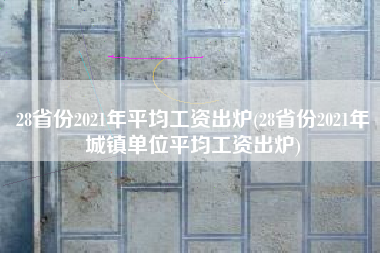 28省份2021年平均工资出炉(28省份2021年城镇单位平均工资出炉)